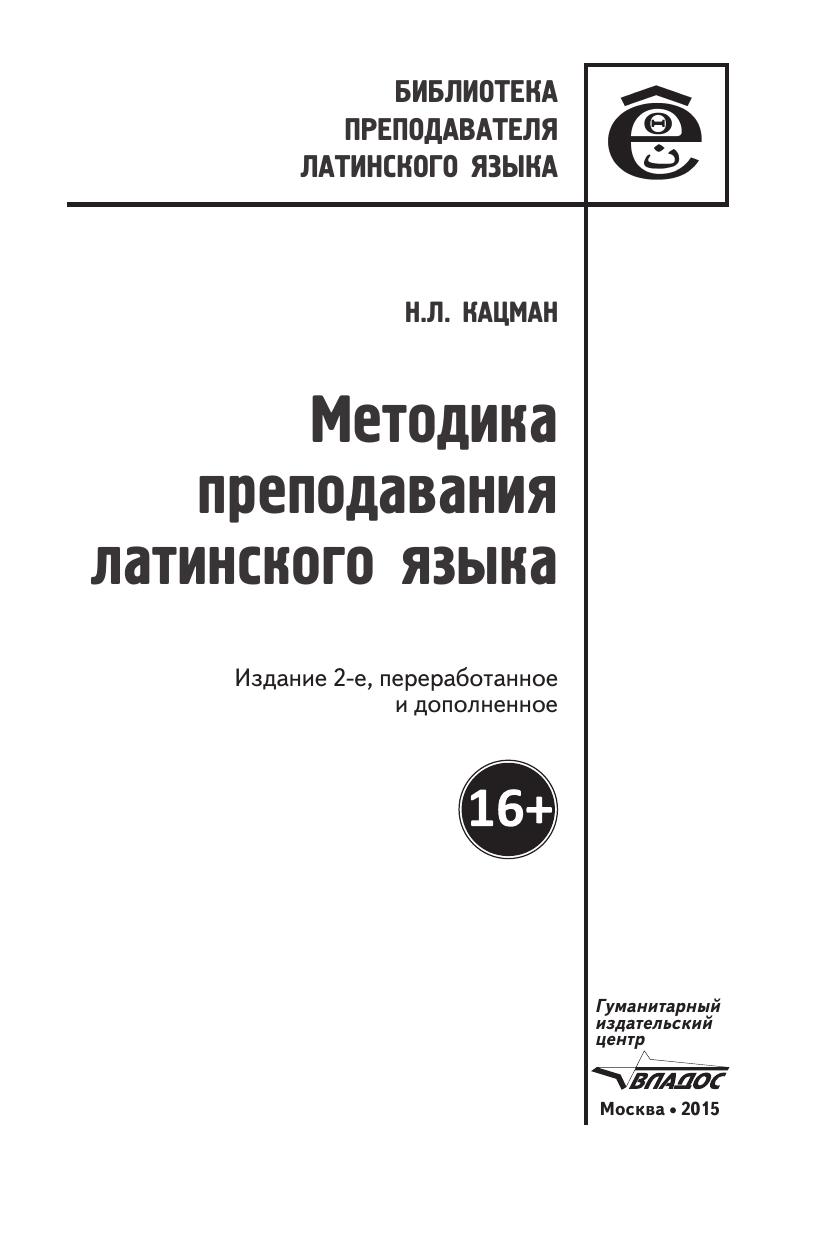 БИБЛИОТЕКА
ПРЕПОДАВАТЕЛЯ
ЛАТИНСКОГО ЯЗЫКА

Н.Л. КАЦМАН

Методика
преподавания
латинского языка

Издание 2-е, переработанное
и дополненное

16+

Гуманитарный
издательский
центр
ВЛАДОС

Москва • 2015